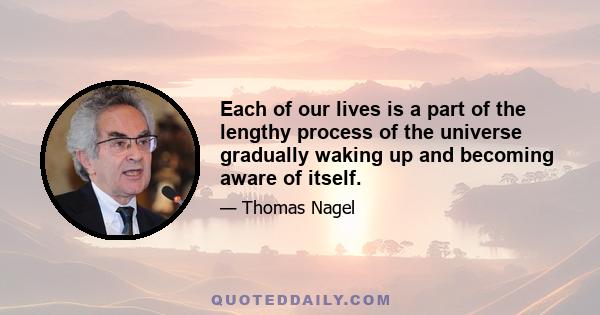 Each of our lives is a part of the lengthy process of the universe gradually waking up and becoming aware of itself.

— Thomas Nagel

QUOTEDDAILY.COM